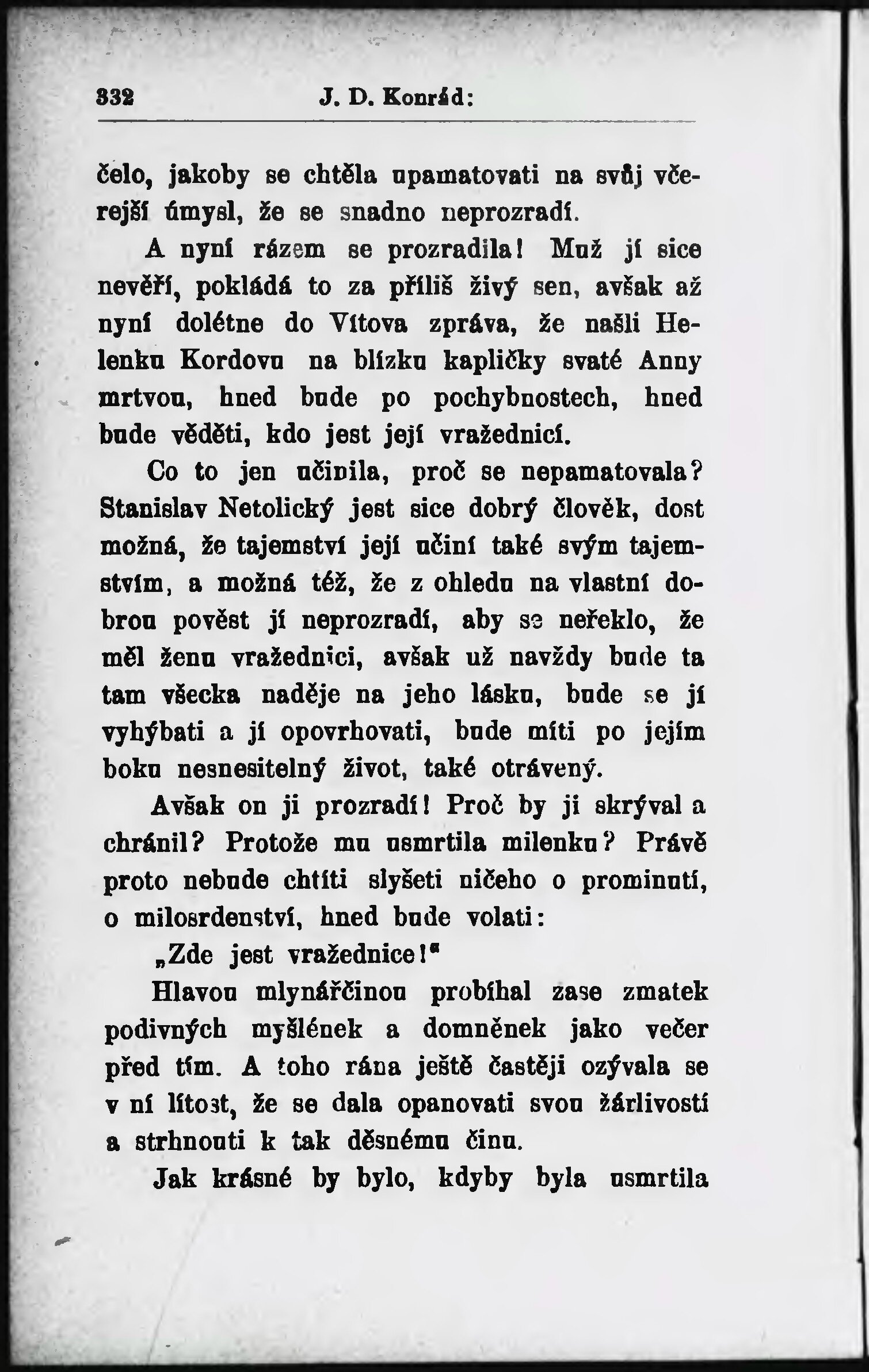 332 J. D. Konrád:

čelo, jakoby se chtěla upamatovati na svůj včerejší úmysl, že se snadno neprozradí.

A nyní rázem se prozradila! Muž jí sice nevěří, pokládá to za příliš živý sen, avšak až nyní dolétne do Vítova zpráva, že našli Helenku Kordovu na blízku kapličky svaté Anny mrtvou, hned bude po pochybnostech, hned bude věděti, kdo jest její vražednicí.

Co to jen učinila, proč se nepamatovala? Stanislav Netolický jest sice dobrý člověk, dost možná, že tajemství její učiní také svým tajemstvím, a možná též, že z ohledu na vlastní dobrou pověst jí neprozradí, aby se neřeklo, že měl ženu vražednici, avšak už navždy bude ta tam všecka naděje na jeho lásku, bude se jí vyhýbati a jí opovrhovati, bude míti po jejím boku nesnesitelný život, také otrávený.

Avšak on ji prozradí! Proč by ji skrýval a chránil? Protože mu usmrtila milenku? Právě proto nebude chtíti slyšeti ničeho o prominutí, o milosrdenství, hned bude volati:

„Zde jest vražednice!"

Hlavou mlynářčinou probíhal zase zmatek podivných myšlének a domněnek jako večer před tím. A toho rána ještě častěji ozývala se v ní lítost, že se dala opanovati svou žárlivostí a strhnouti k tak děsnému činu.

Jak krásné by bylo, kdyby byla usmrtila